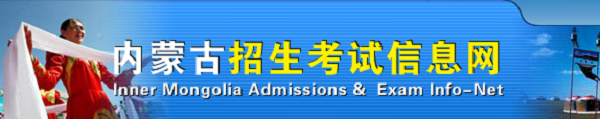 内蒙古招生考试信息网
Inner Mongolia Admissions & Exam Info-Net